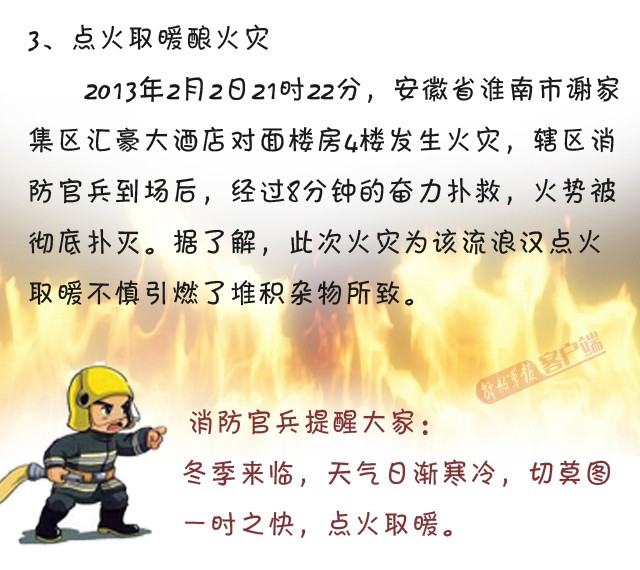 3、点火取暖酿火灾

2013年2月2日21时22分，安徽省淮南市谢家集区汇豪大酒店对面楼房4楼发生火灾，辖区消防官兵到场后，经过8分钟的奋力扑救，火势被彻底扑灭。据了解，此次火灾为该流浪汉点火取暖不慎引燃了堆积杂物所致。

消防官兵提醒大家：

冬季来临，天气日渐寒冷，切莫图一时之快，点火取暖。

解放军报客户端